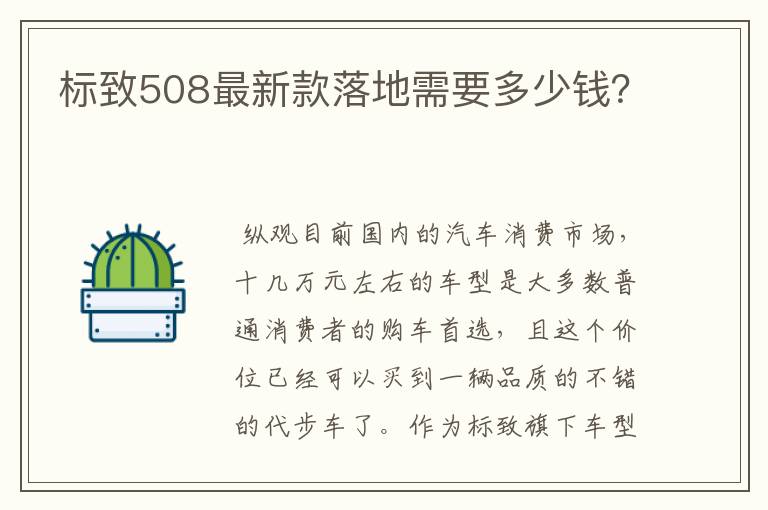 标致508最新款落地需要多少钱?

纵观目前国内的汽车消费市场，十几万元左右的车型是大多数普通消费者的购车首选，且这个价位已经可以买到一辆品质的不错的代步车了。作为标致旗下车型